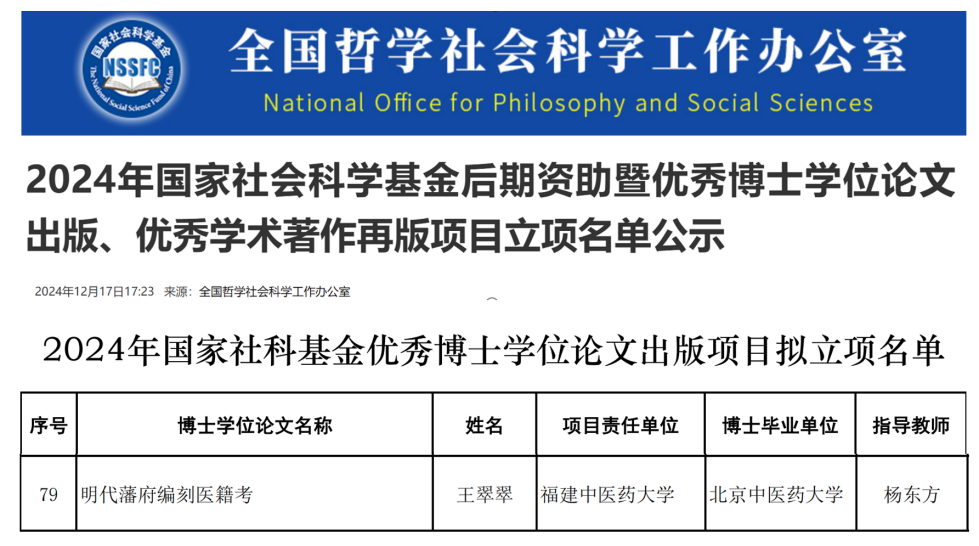 国家社会科学基金
NSSFC
The National Social Science Fund of China

全国哲学社会科学工作办公室
National Office for Philosophy and Social Sciences

2024年国家社会科学基金后期资助暨优秀博士学位论文出版、优秀学术著作再版项目立项名单公示

2024年12月17日17:23 来源：全国哲学社会科学工作办公室

2024年国家社科基金优秀博士学位论文出版项目拟立项名单

| 序号 | 博士学位论文名称 | 姓名 | 项目责任单位 | 博士毕业单位 | 指导教师 |
|---|---|---|---|---|---|
| 79 | 明代藩府编刻医籍考 | 王翠翠 | 福建中医药大学 | 北京中医药大学 | 杨东方 |